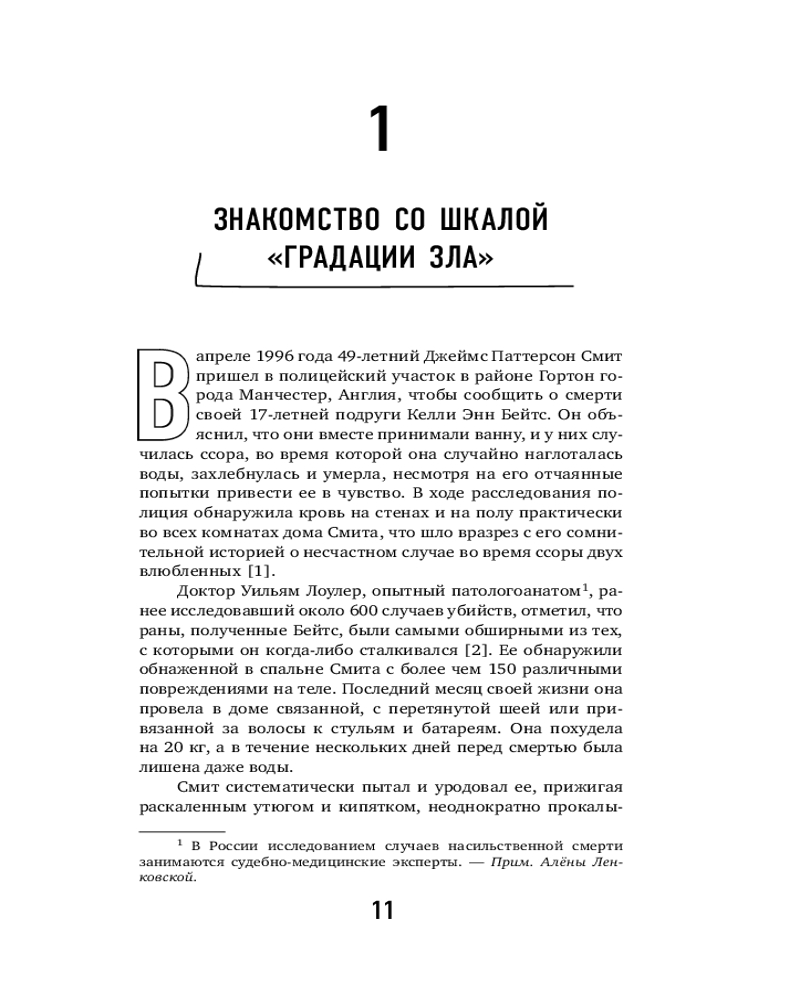 1

ЗНАКОМСТВО СО ШКАЛОЙ «ГРАДАЦИИ ЗЛА»

В апреле 1996 года 49-летний Джеймс Паттерсон Смит пришел в полицейский участок в районе Гортон города Манчестер, Англия, чтобы сообщить о смерти своей 17-летней подруги Келли Энн Бейтс. Он объяснил, что они вместе принимали ванну, и у них случилась ссора, во время которой она случайно наглоталась воды, захлебнулась и умерла, несмотря на его отчаянные попытки привести ее в чувство. В ходе расследования полиция обнаружила кровь на стенах и на полу практически во всех комнатах дома Смита, что шло вразрез с его сомнительной историей о несчастном случае во время ссоры двух влюбленных [1].

Доктор Уильям Лоулер, опытный патологоанатом$^1$, ранее исследовавший около 600 случаев убийств, отметил, что раны, полученные Бейтс, были самыми обширными из тех, с которыми он когда-либо сталкивался [2]. Ее обнаружили обнаженной в спальне Смита с более чем 150 различными повреждениями на теле. Последний месяц своей жизни она провела в доме связанной, с перетянутой шеей или привязанной за волосы к стульям и батареям. Она похудела на 20 кг, а в течение нескольких дней перед смертью была лишена даже воды.

Смит систематически пытал и уродовал ее, прижигая раскаленным утюгом и кипятком, неоднократно прокалы-

$^1$ В России исследованием случаев насильственной смерти занимаются судебно-медицинские эксперты. — Прим. Алёны Ленковской.

11